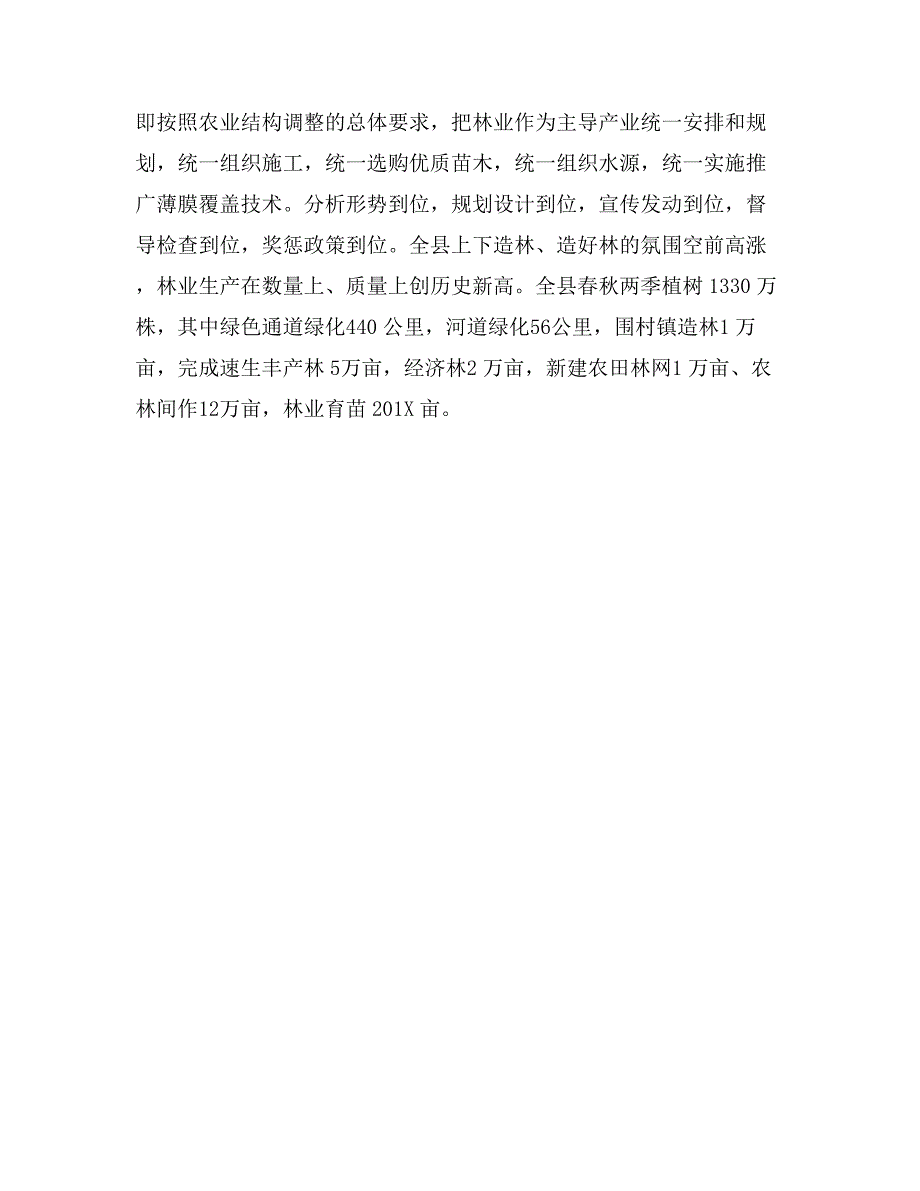 即按照农业结构调整的总体要求，把林业作为主导产业统一安排和规划，统一组织施工，统一选购优质苗木，统一组织水源，统一实施推广薄膜覆盖技术。分析形势到位，规划设计到位，宣传发动到位，督导检查到位，奖惩政策到位。全县上下造林、造好林的氛围空前高涨，林业生产在数量上、质量上创历史新高。全县春秋两季植树 1330 万株，其中绿色通道绿化440 公里，河道绿化56公里，围村镇造林1 万亩，完成速生丰产林 5万亩，经济林2 万亩，新建农田林网1 万亩、农林间作12万亩，林业育苗 201X 亩。